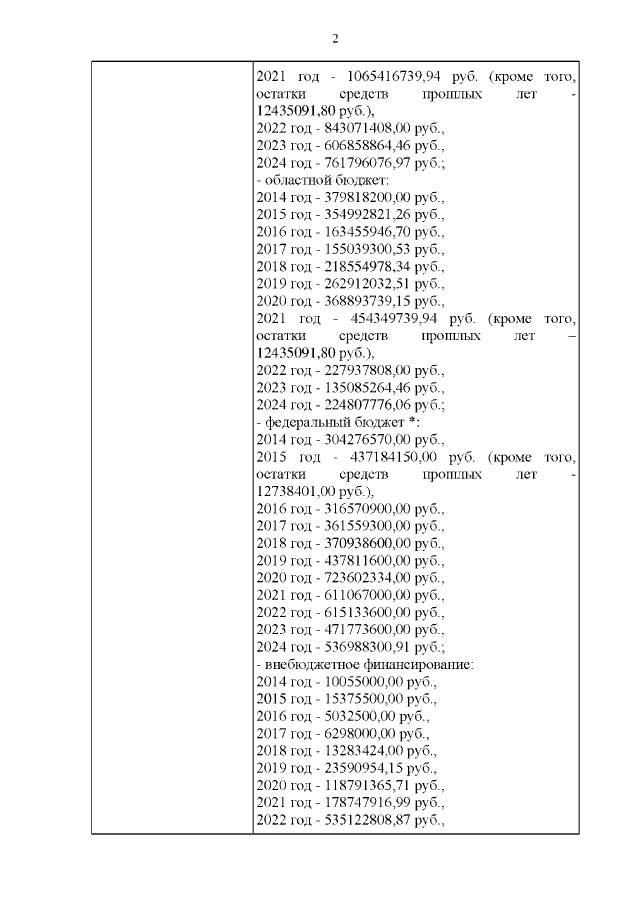 2

| | 2021 год - 1065416739,94 руб. (кроме того, остатки средств прошлых лет - 12435091,80 руб.),<br>2022 год - 843071408,00 руб.,<br>2023 год - 606858864,46 руб.,<br>2024 год - 761796076,97 руб.;<br>- областной бюджет:<br>2014 год - 379818200,00 руб.,<br>2015 год - 354992821,26 руб.,<br>2016 год - 163455946,70 руб.,<br>2017 год - 155039300,53 руб.,<br>2018 год - 218554978,34 руб.,<br>2019 год - 262912032,51 руб.,<br>2020 год - 368893739,15 руб.,<br>2021 год - 454349739,94 руб. (кроме того, остатки средств прошлых лет – 12435091,80 руб.),<br>2022 год - 227937808,00 руб.,<br>2023 год - 135085264,46 руб.,<br>2024 год - 224807776,06 руб.;<br>- федеральный бюджет *:<br>2014 год - 304276570,00 руб.,<br>2015 год - 437184150,00 руб. (кроме того, остатки средств прошлых лет - 12738401,00 руб.),<br>2016 год - 316570900,00 руб.,<br>2017 год - 361559300,00 руб.,<br>2018 год - 370938600,00 руб.,<br>2019 год - 437811600,00 руб.,<br>2020 год - 723602334,00 руб.,<br>2021 год - 611067000,00 руб.,<br>2022 год - 615133600,00 руб.,<br>2023 год - 471773600,00 руб.,<br>2024 год - 536988300,91 руб.;<br>- внебюджетное финансирование:<br>2014 год - 10055000,00 руб.,<br>2015 год - 15375500,00 руб.,<br>2016 год - 5032500,00 руб.,<br>2017 год - 6298000,00 руб.,<br>2018 год - 13283424,00 руб.,<br>2019 год - 23590954,15 руб.,<br>2020 год - 118791365,71 руб.,<br>2021 год - 178747916,99 руб.,<br>2022 год - 535122808,87 руб., |
|---|---|